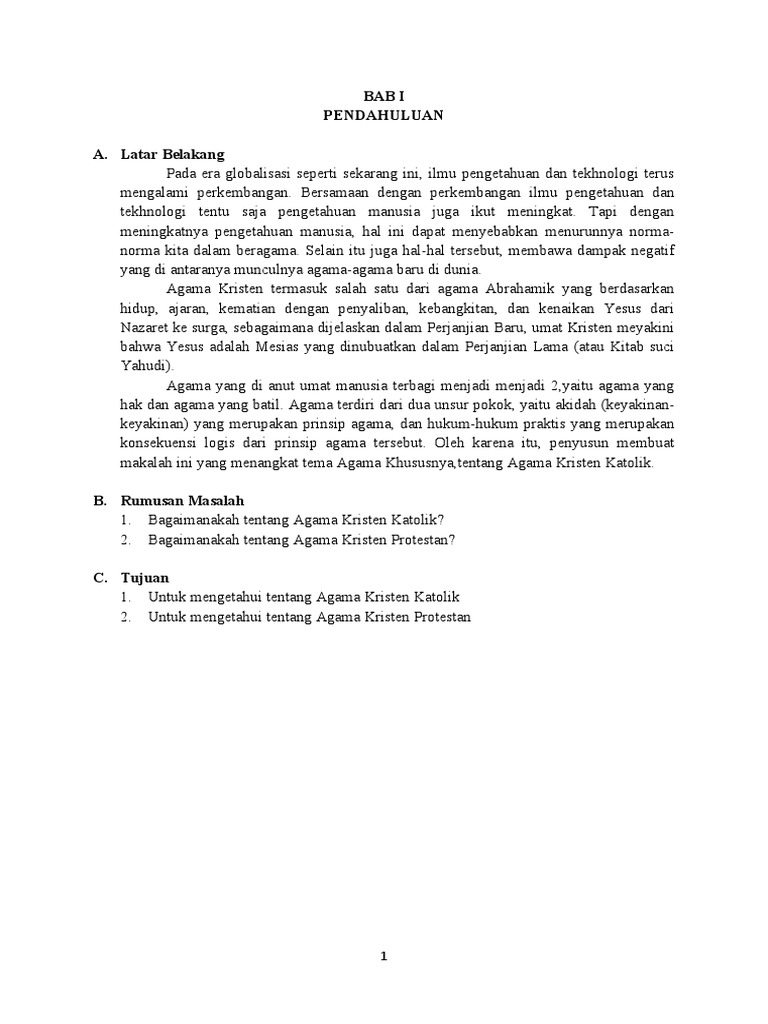 BAB I
PENDAHULUAN

A. Latar Belakang

Pada era globalisasi seperti sekarang ini, ilmu pengetahuan dan tekhnologi terus mengalami perkembangan. Bersamaan dengan perkembangan ilmu pengetahuan dan tekhnologi tentu saja pengetahuan manusia juga ikut meningkat. Tapi dengan meningkatnya pengetahuan manusia, hal ini dapat menyebabkan menurunnya norma-norma kita dalam beragama. Selain itu juga hal-hal tersebut, membawa dampak negatif yang di antaranya munculnya agama-agama baru di dunia.

Agama Kristen termasuk salah satu dari agama Abrahamik yang berdasarkan hidup, ajaran, kematian dengan penyaliban, kebangkitan, dan kenaikan Yesus dari Nazaret ke surga, sebagaimana dijelaskan dalam Perjanjian Baru, umat Kristen meyakini bahwa Yesus adalah Mesias yang dinubuatkan dalam Perjanjian Lama (atau Kitab suci Yahudi).

Agama yang di anut umat manusia terbagi menjadi menjadi 2,yaitu agama yang hak dan agama yang batil. Agama terdiri dari dua unsur pokok, yaitu akidah (keyakinan-keyakinan) yang merupakan prinsip agama, dan hukum-hukum praktis yang merupakan konsekuensi logis dari prinsip agama tersebut. Oleh karena itu, penyusun membuat makalah ini yang menangkat tema Agama Khususnya,tentang Agama Kristen Katolik.

B. Rumusan Masalah
1. Bagaimanakah tentang Agama Kristen Katolik?
2. Bagaimanakah tentang Agama Kristen Protestan?

C. Tujuan
1. Untuk mengetahui tentang Agama Kristen Katolik
2. Untuk mengetahui tentang Agama Kristen Protestan

1